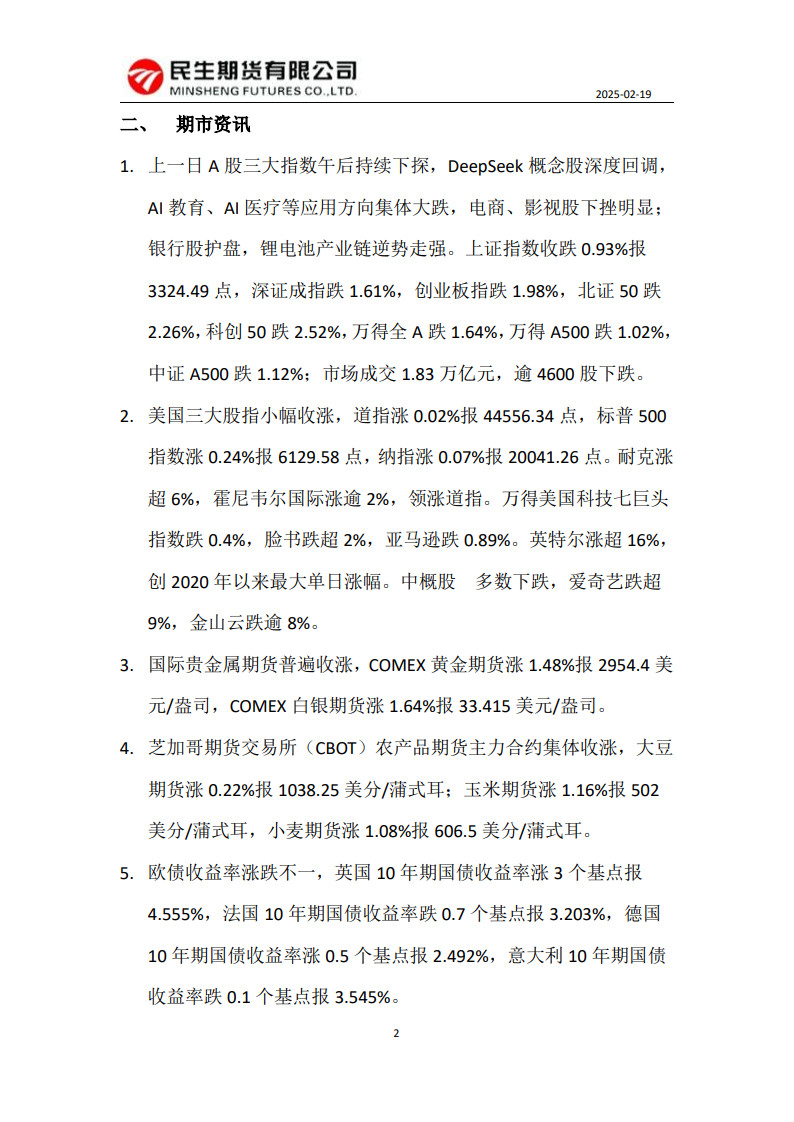 民生期货有限公司
MINSHENG FUTURES CO.,LTD.

2025-02-19

二、 期市资讯

1. 上一日 A 股三大指数午后持续下探，DeepSeek 概念股深度回调，AI 教育、AI 医疗等应用方向集体大跌，电商、影视股下挫明显；银行股护盘，锂电池产业链逆势走强。上证指数收跌 0.93%报 3324.49 点，深证成指跌 1.61%，创业板指跌 1.98%，北证 50 跌 2.26%，科创 50 跌 2.52%，万得全 A 跌 1.64%，万得 A500 跌 1.02%，中证 A500 跌 1.12%；市场成交 1.83 万亿元，逾 4600 股下跌。

2. 美国三大股指小幅收涨，道指涨 0.02%报 44556.34 点，标普 500 指数涨 0.24%报 6129.58 点，纳指涨 0.07%报 20041.26 点。耐克涨超 6%，霍尼韦尔国际涨逾 2%，领涨道指。万得美国科技七巨头指数跌 0.4%，脸书跌超 2%，亚马逊跌 0.89%。英特尔涨超 16%，创 2020 年以来最大单日涨幅。中概股 多数下跌，爱奇艺跌超 9%，金山云跌逾 8%。

3. 国际贵金属期货普遍收涨，COMEX 黄金期货涨 1.48%报 2954.4 美元/盎司，COMEX 白银期货涨 1.64%报 33.415 美元/盎司。

4. 芝加哥期货交易所（CBOT）农产品期货主力合约集体收涨，大豆期货涨 0.22%报 1038.25 美分/蒲式耳；玉米期货涨 1.16%报 502 美分/蒲式耳，小麦期货涨 1.08%报 606.5 美分/蒲式耳。

5. 欧债收益率涨跌不一，英国 10 年期国债收益率涨 3 个基点报 4.555%，法国 10 年期国债收益率跌 0.7 个基点报 3.203%，德国 10 年期国债收益率涨 0.5 个基点报 2.492%，意大利 10 年期国债收益率跌 0.1 个基点报 3.545%。

2